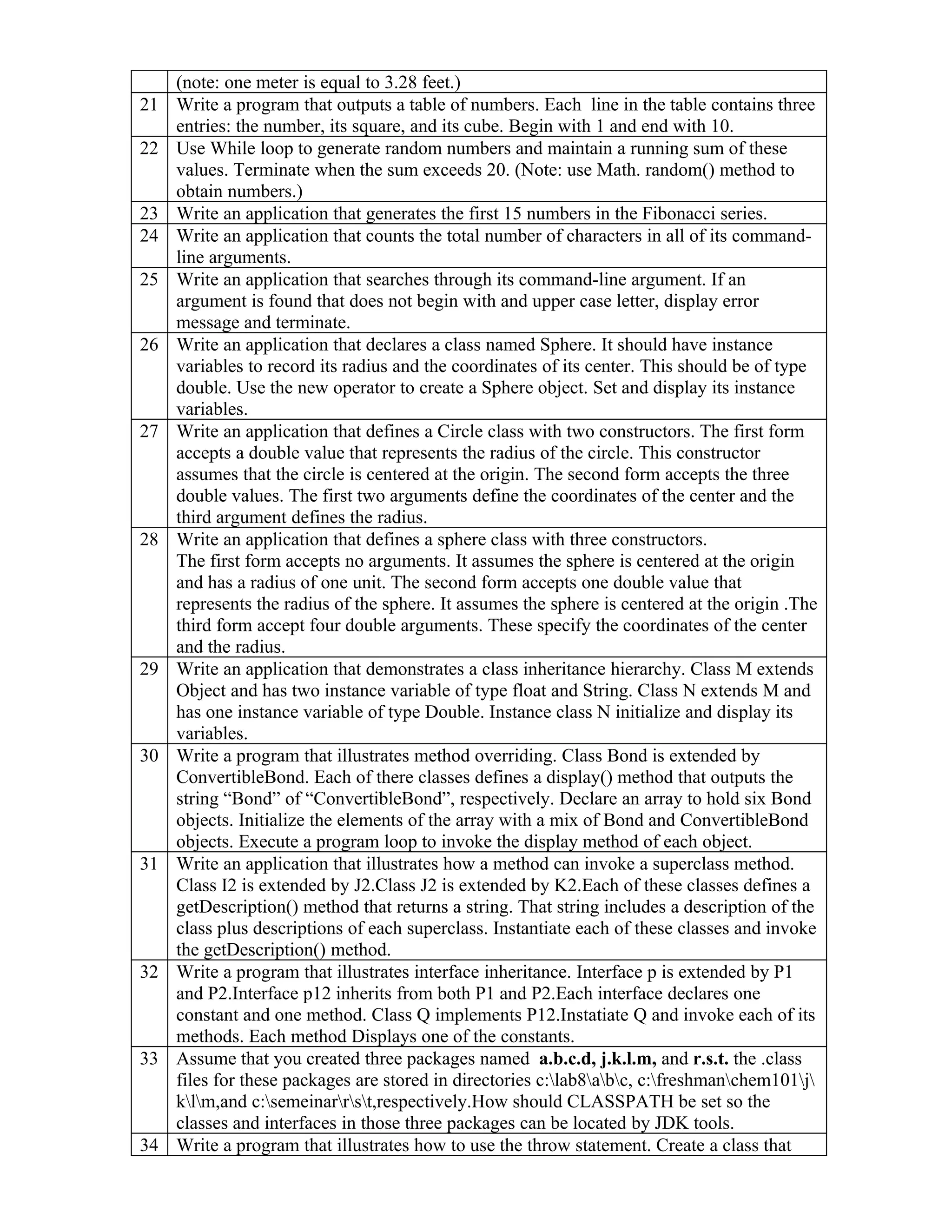 |  |  |
|---|---|
|  | (note: one meter is equal to 3.28 feet.) |
| 21 | Write a program that outputs a table of numbers. Each line in the table contains three entries: the number, its square, and its cube. Begin with 1 and end with 10. |
| 22 | Use While loop to generate random numbers and maintain a running sum of these values. Terminate when the sum exceeds 20. (Note: use Math. random() method to obtain numbers.) |
| 23 | Write an application that generates the first 15 numbers in the Fibonacci series. |
| 24 | Write an application that counts the total number of characters in all of its command-line arguments. |
| 25 | Write an application that searches through its command-line argument. If an argument is found that does not begin with and upper case letter, display error message and terminate. |
| 26 | Write an application that declares a class named Sphere. It should have instance variables to record its radius and the coordinates of its center. This should be of type double. Use the new operator to create a Sphere object. Set and display its instance variables. |
| 27 | Write an application that defines a Circle class with two constructors. The first form accepts a double value that represents the radius of the circle. This constructor assumes that the circle is centered at the origin. The second form accepts the three double values. The first two arguments define the coordinates of the center and the third argument defines the radius. |
| 28 | Write an application that defines a sphere class with three constructors. The first form accepts no arguments. It assumes the sphere is centered at the origin and has a radius of one unit. The second form accepts one double value that represents the radius of the sphere. It assumes the sphere is centered at the origin .The third form accept four double arguments. These specify the coordinates of the center and the radius. |
| 29 | Write an application that demonstrates a class inheritance hierarchy. Class M extends Object and has two instance variable of type float and String. Class N extends M and has one instance variable of type Double. Instance class N initialize and display its variables. |
| 30 | Write a program that illustrates method overriding. Class Bond is extended by ConvertibleBond. Each of there classes defines a display() method that outputs the string “Bond” of “ConvertibleBond”, respectively. Declare an array to hold six Bond objects. Initialize the elements of the array with a mix of Bond and ConvertibleBond objects. Execute a program loop to invoke the display method of each object. |
| 31 | Write an application that illustrates how a method can invoke a superclass method. Class I2 is extended by J2.Class J2 is extended by K2.Each of these classes defines a getDescription() method that returns a string. That string includes a description of the class plus descriptions of each superclass. Instantiate each of these classes and invoke the getDescription() method. |
| 32 | Write a program that illustrates interface inheritance. Interface p is extended by P1 and P2.Interface p12 inherits from both P1 and P2.Each interface declares one constant and one method. Class Q implements P12.Instatiate Q and invoke each of its methods. Each method Displays one of the constants. |
| 33 | Assume that you created three packages named **a.b.c.d, j.k.l.m,** and **r.s.t.** the .class files for these packages are stored in directories c:\lab8\a\b\c, c:\freshman\chem101\j\k\l\m,and c:\semeinar\r\s\t,respectively.How should CLASSPATH be set so the classes and interfaces in those three packages can be located by JDK tools. |
| 34 | Write a program that illustrates how to use the throw statement. Create a class that |